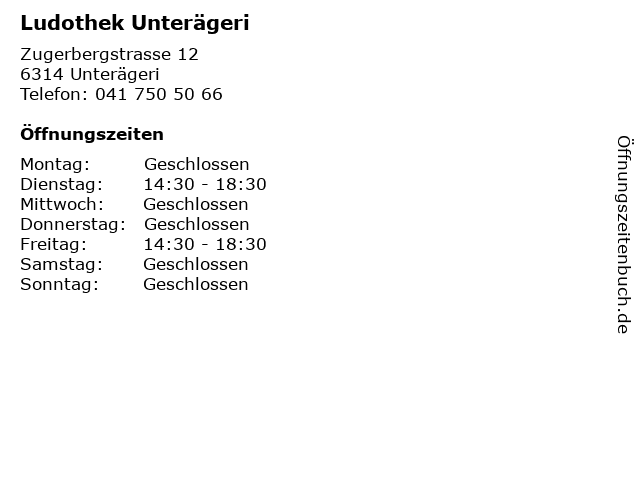 Ludothek Unterägeri

Zugerbergstrasse 12
6314 Unterägeri
Telefon: 041 750 50 66

Öffnungszeiten

| | |
|---|---|
| Montag: | Geschlossen |
| Dienstag: | 14:30 - 18:30 |
| Mittwoch: | Geschlossen |
| Donnerstag: | Geschlossen |
| Freitag: | 14:30 - 18:30 |
| Samstag: | Geschlossen |
| Sonntag: | Geschlossen |

Öffnungszeitenbuch.de